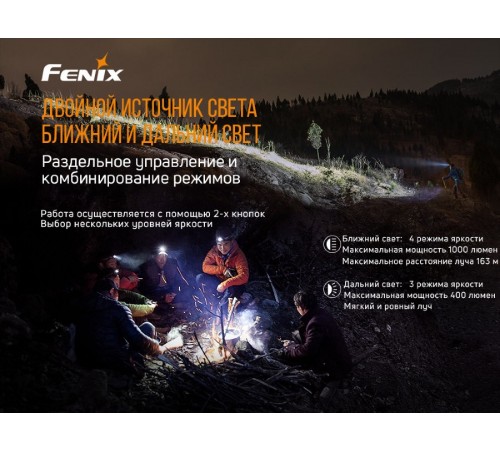 FENIX

ДВОЙНОЙ ИСТОЧНИК СВЕТА
БЛИЖНИЙ И ДАЛЬНИЙ СВЕТ

Раздельное управление и комбинирование режимов

Работа осуществляется с помощью 2-х кнопок
Выбор нескольких уровней яркости

Ближний свет: 4 режима яркости
Максимальная мощность 1000 люмен
Максимальное расстояние луча 163 м

Дальний свет: 3 режима яркости
Максимальная мощность 400 люмен
Мягкий и ровный луч